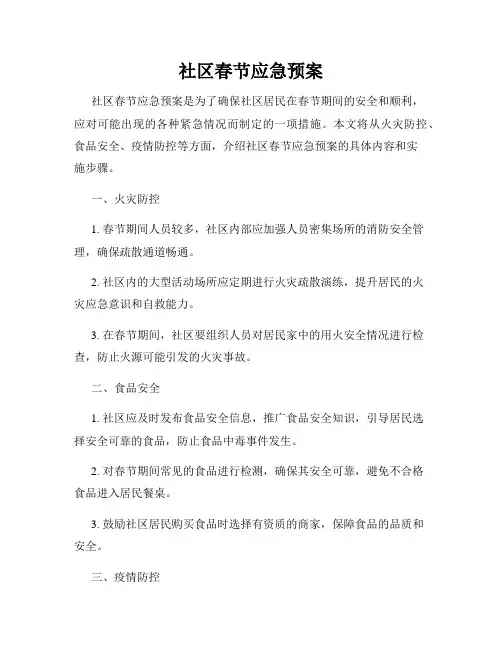 社区春节应急预案

社区春节应急预案是为了确保社区居民在春节期间的安全和顺利，应对可能出现的各种紧急情况而制定的一项措施。本文将从火灾防控、食品安全、疫情防控等方面，介绍社区春节应急预案的具体内容和实施步骤。

一、火灾防控

1. 春节期间人员较多，社区内部应加强人员密集场所的消防安全管理，确保疏散通道畅通。

2. 社区内的大型活动场所应定期进行火灾疏散演练，提升居民的火灾应急意识和自救能力。

3. 在春节期间，社区要组织人员对居民家中的用火安全情况进行检查，防止火源可能引发的火灾事故。

二、食品安全

1. 社区应及时发布食品安全信息，推广食品安全知识，引导居民选择安全可靠的食品，防止食品中毒事件发生。

2. 对春节期间常见的食品进行检测，确保其安全可靠，避免不合格食品进入居民餐桌。

3. 鼓励社区居民购买食品时选择有资质的商家，保障食品的品质和安全。

三、疫情防控